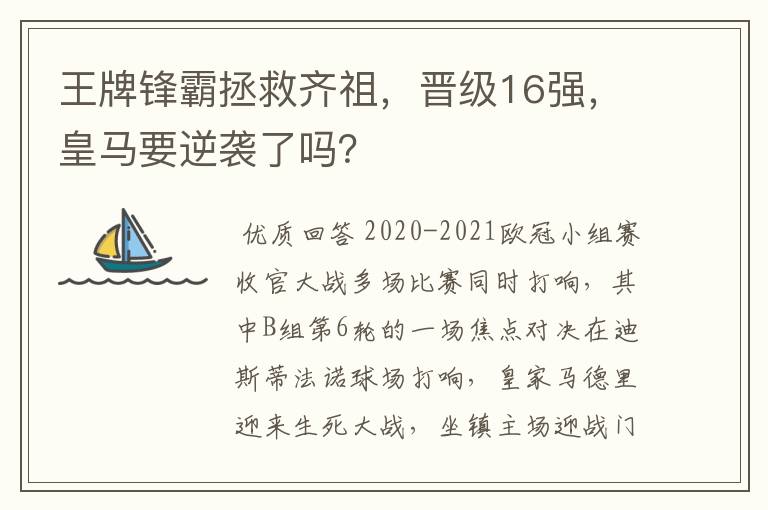 王牌锋霸拯救齐祖，晋级16强，皇马要逆袭了吗？

优质回答 2020-2021欧冠小组赛收官大战多场比赛同时打响，其中B组第6轮的一场焦点对决在迪斯蒂法诺球场打响，皇家马德里迎来生死大战，坐镇主场迎战门